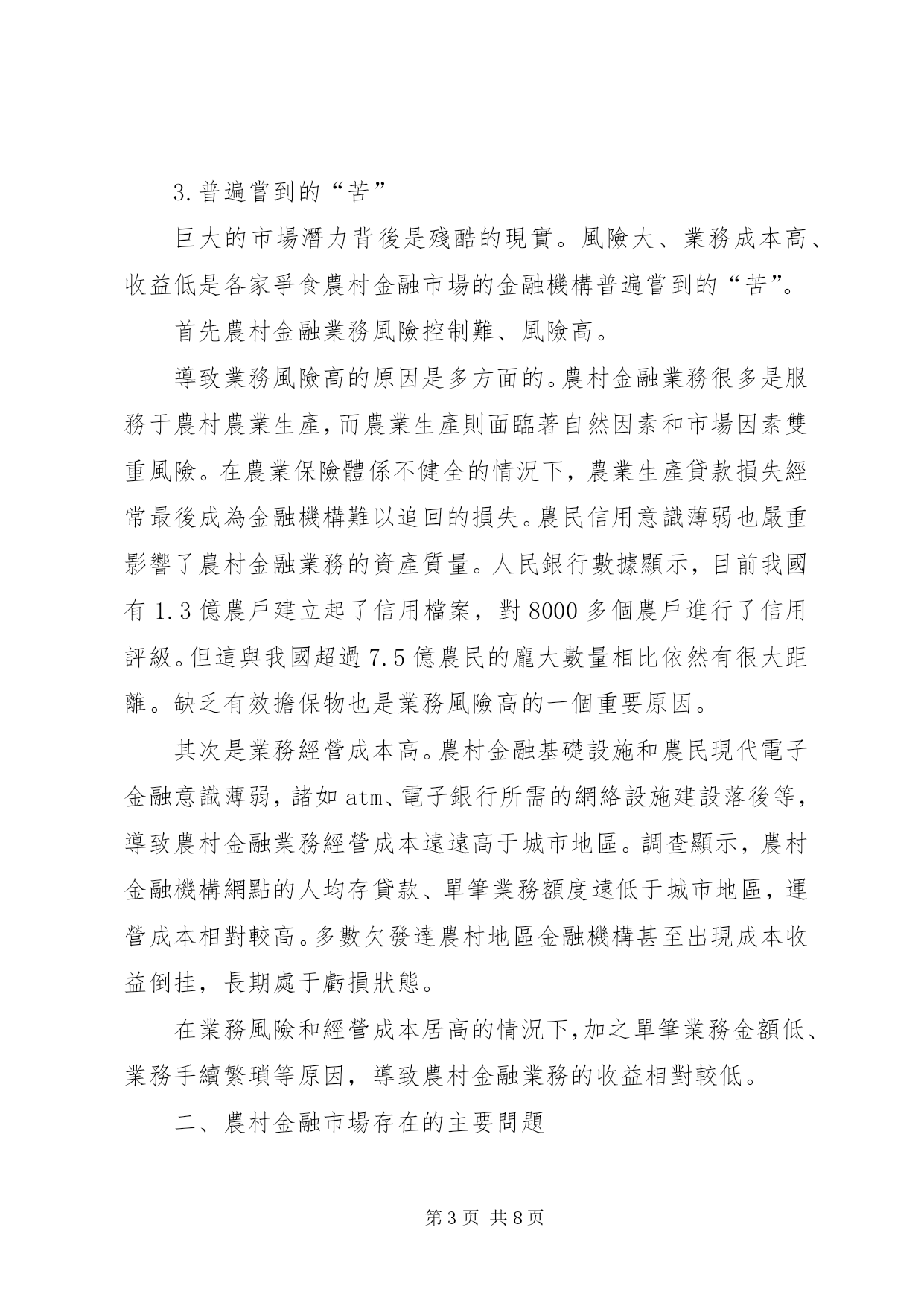 3.普遍嘗到的“苦”

巨大的市場潛力背後是殘酷的現實。風險大、業務成本高、收益低是各家爭食農村金融市場的金融機構普遍嘗到的“苦”。

首先農村金融業務風險控制難、風險高。

導致業務風險高的原因是多方面的。農村金融業務很多是服務于農村農業生產，而農業生產則面臨著自然因素和市場因素雙重風險。在農業保險體係不健全的情況下，農業生產貸款損失經常最後成為金融機構難以追回的損失。農民信用意識薄弱也嚴重影響了農村金融業務的資產質量。人民銀行數據顯示，目前我國有 1.3 億農戶建立起了信用檔案，對 8000 多個農戶進行了信用評級。但這與我國超過 7.5 億農民的龐大數量相比依然有很大距離。缺乏有效擔保物也是業務風險高的一個重要原因。

其次是業務經營成本高。農村金融基礎設施和農民現代電子金融意識薄弱，諸如 atm、電子銀行所需的網絡設施建設落後等，導致農村金融業務經營成本遠遠高于城市地區。調查顯示，農村金融機構網點的人均存貸款、單筆業務額度遠低于城市地區，運營成本相對較高。多數欠發達農村地區金融機構甚至出現成本收益倒挂，長期處于虧損狀態。

在業務風險和經營成本居高的情況下，加之單筆業務金額低、業務手續繁瑣等原因，導致農村金融業務的收益相對較低。

二、農村金融市場存在的主要問題

第 3 页 共 8 页